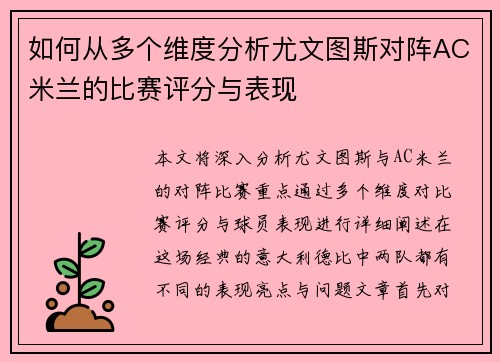 如何从多个维度分析尤文图斯对阵AC米兰的比赛评分与表现

本文将深入分析尤文图斯与AC米兰的对阵比赛重点通过多个维度对比赛评分与球员表现进行详细阐述在这场经典的意大利德比中两队都有不同的表现亮点与问题文章首先对